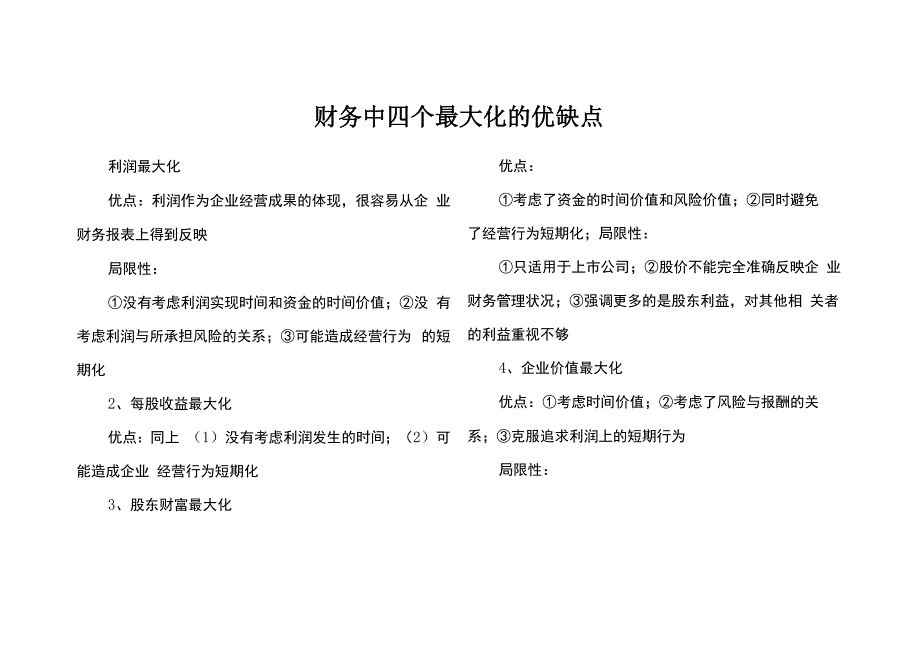 财务中四个最大化的优缺点

利润最大化

优点：利润作为企业经营成果的体现，很容易从企 业财务报表上得到反映

局限性：

①没有考虑利润实现时间和资金的时间价值；②没 有考虑利润与所承担风险的关系；③可能造成经营行为 的短期化

2、每股收益最大化

优点：同上 （1）没有考虑利润发生的时间；（2）可能造成企业 经营行为短期化

3、股东财富最大化

优点：

①考虑了资金的时间价值和风险价值；②同时避免了经营行为短期化；局限性：

①只适用于上市公司；②股价不能完全准确反映企 业财务管理状况；③强调更多的是股东利益，对其他相 关者的利益重视不够

4、企业价值最大化

优点：①考虑时间价值；②考虑了风险与报酬的关系；③克服追求利润上的短期行为

局限性：